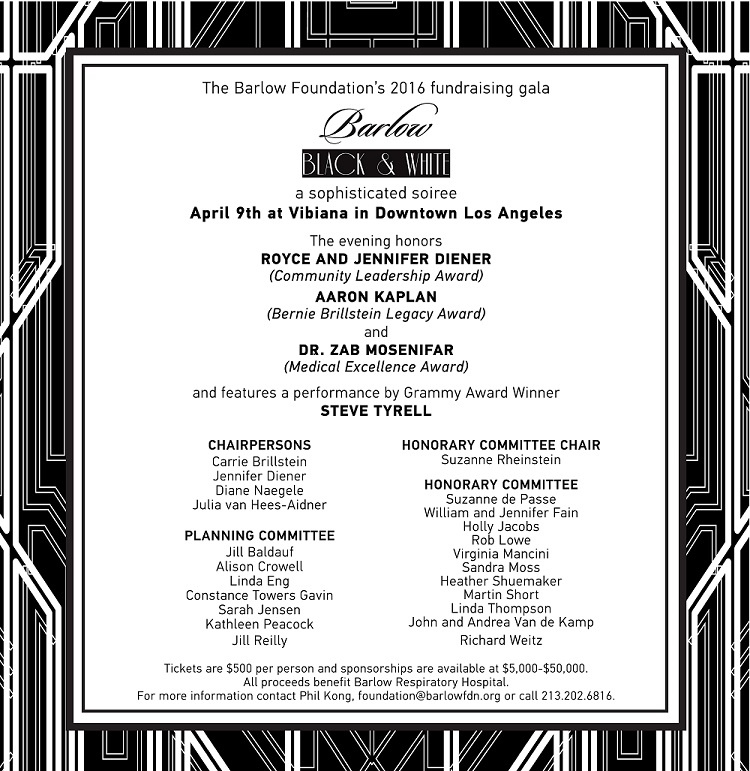 The Barlow Foundation's 2016 fundraising gala

Barlow

BLACK & WHITE

a sophisticated soiree

April 9th at Vibiana in Downtown Los Angeles

The evening honors
ROYCE AND JENNIFER DIENER
(Community Leadership Award)
AARON KAPLAN
(Bernie Brillstein Legacy Award)
and
DR. ZAB MOSENIFAR
(Medical Excellence Award)

and features a performance by Grammy Award Winner
STEVE TYRELL

CHAIRPERSONS
Carrie Brillstein
Jennifer Diener
Diane Naegele
Julia van Hees-Aidner

PLANNING COMMITTEE
Jill Baldauf
Alison Crowell
Linda Eng
Constance Towers Gavin
Sarah Jensen
Kathleen Peacock
Jill Reilly

HONORARY COMMITTEE CHAIR
Suzanne Rheinstein

HONORARY COMMITTEE
Suzanne de Passe
William and Jennifer Fain
Holly Jacobs
Rob Lowe
Virginia Mancini
Sandra Moss
Heather Shuemaker
Martin Short
Linda Thompson
John and Andrea Van de Kamp
Richard Weitz

Tickets are $500 per person and sponsorships are available at $5,000-$50,000.
All proceeds benefit Barlow Respiratory Hospital.
For more information contact Phil Kong, foundation@barlowfdn.org or call 213.202.6816.